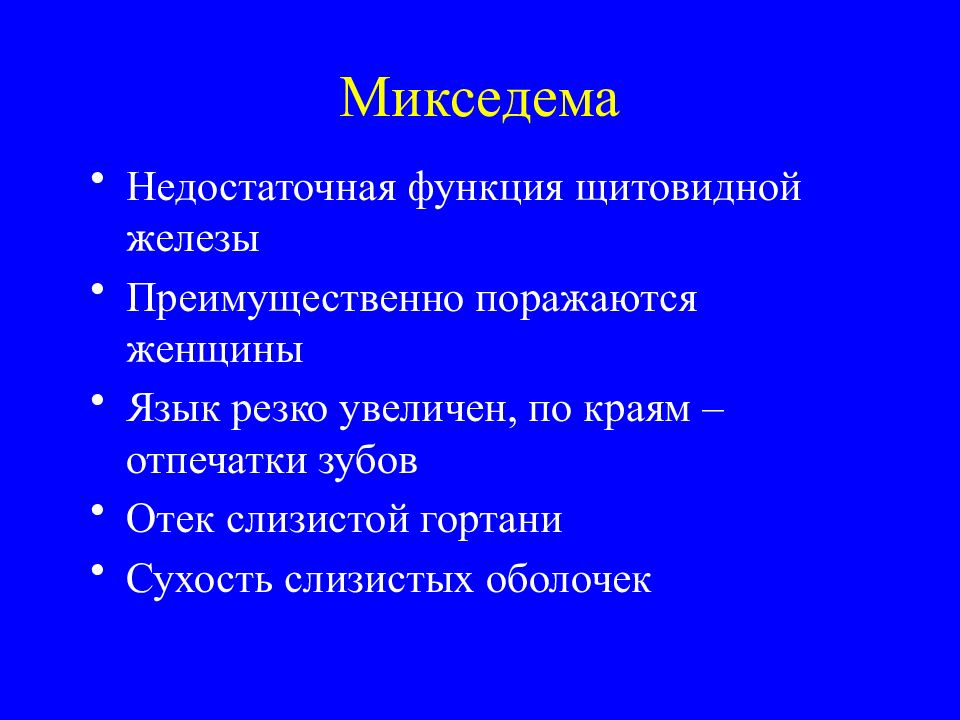 Микседема

• Недостаточная функция щитовидной железы
• Преимущественно поражаются женщины
• Язык резко увеличен, по краям – отпечатки зубов
• Отек слизистой гортани
• Сухость слизистых оболочек